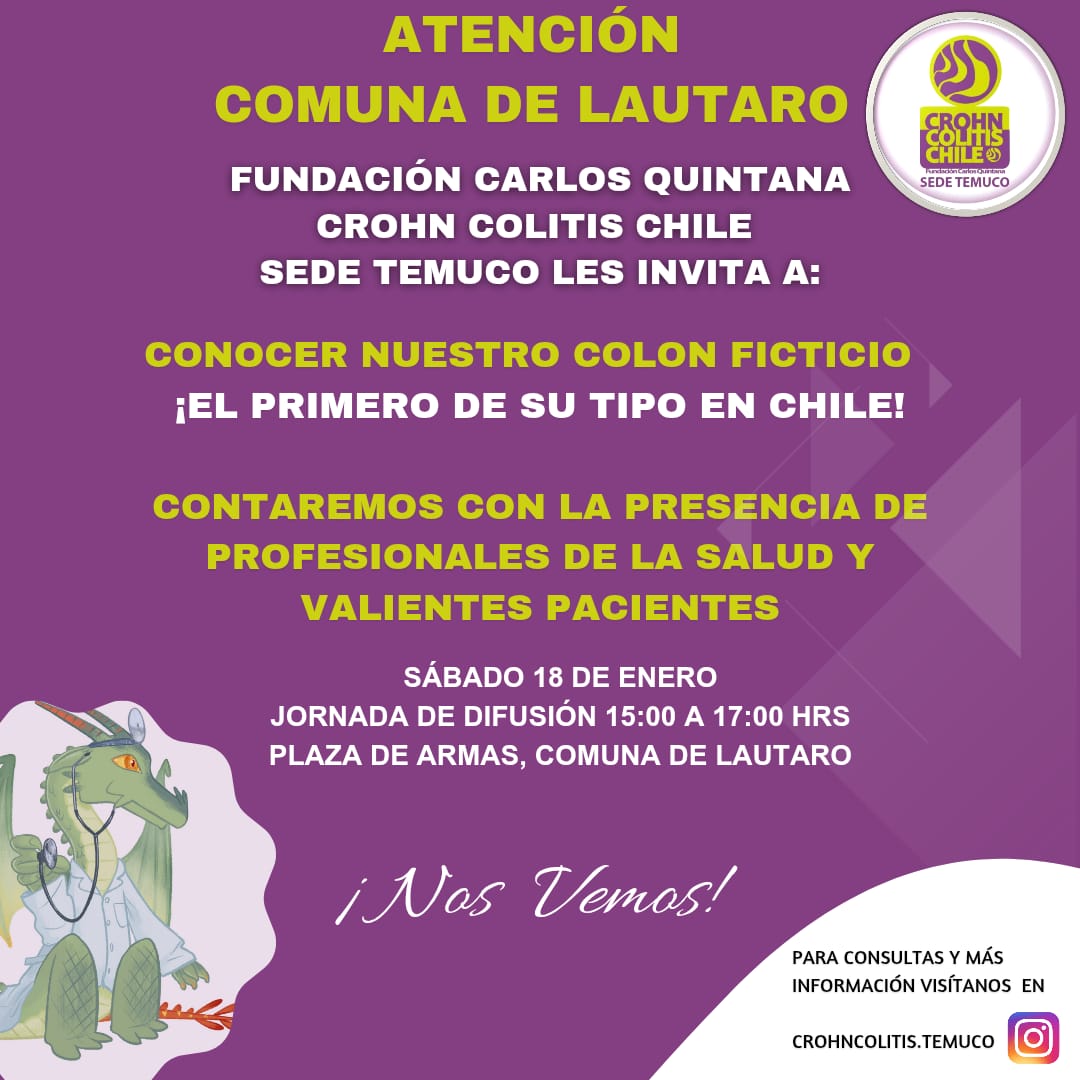 ATENCIÓN
COMUNA DE LAUTARO

CROHN COLITIS CHILE
Fundación Carlos Quintana
SEDE TEMUCO

FUNDACIÓN CARLOS QUINTANA
CROHN COLITIS CHILE
SEDE TEMUCO LES INVITA A:

CONOCER NUESTRO COLON FICTICIO
¡EL PRIMERO DE SU TIPO EN CHILE!

CONTAREMOS CON LA PRESENCIA DE PROFESIONALES DE LA SALUD Y VALIENTES PACIENTES

SÁBADO 18 DE ENERO
JORNADA DE DIFUSIÓN 15:00 A 17:00 HRS
PLAZA DE ARMAS, COMUNA DE LAUTARO

¡Nos Vemos!

PARA CONSULTAS Y MÁS INFORMACIÓN VISÍTANOS EN

CROHNCOLITIS.TEMUCO